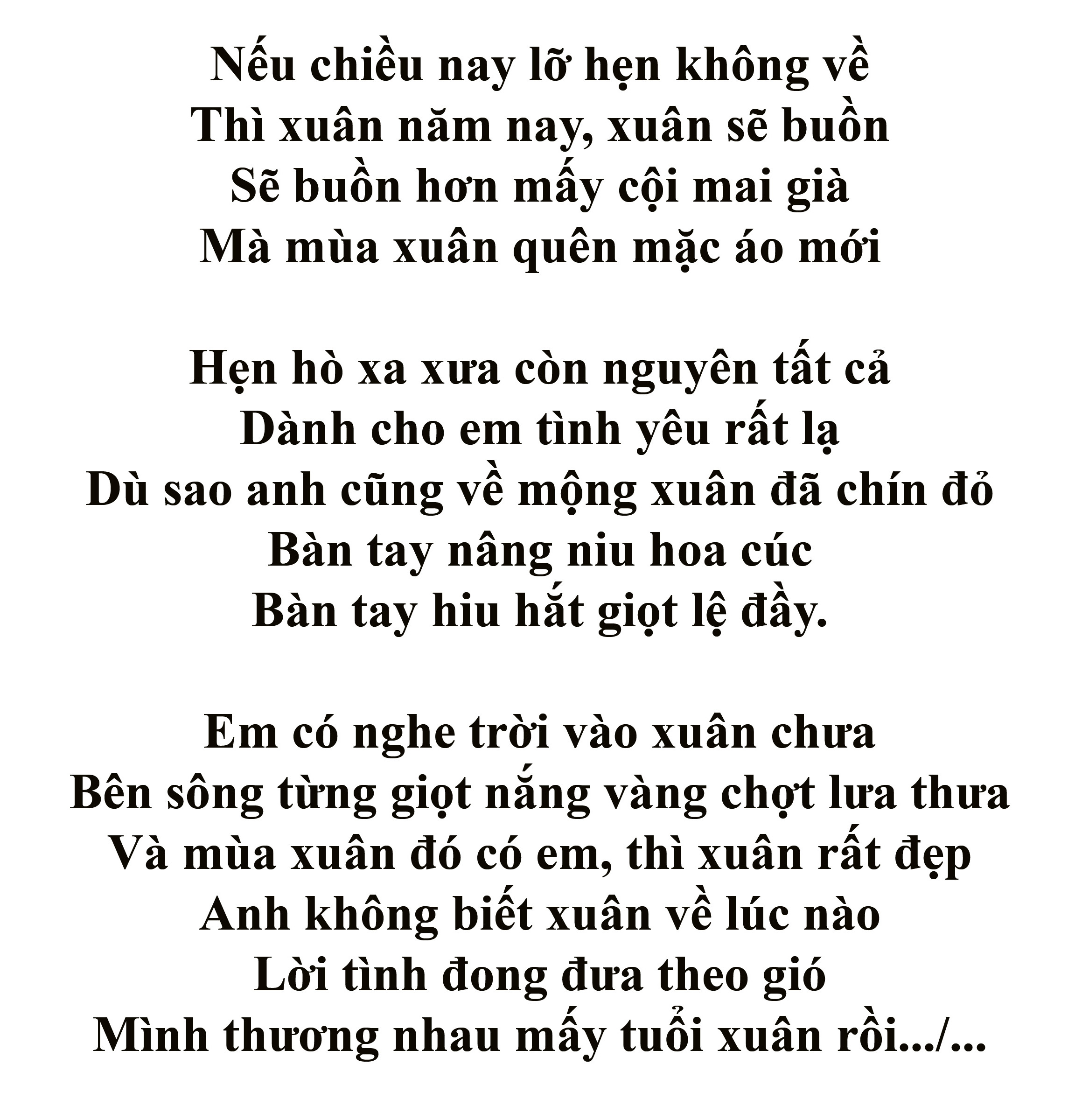 Nếu chiều nay lỡ hẹn không về
Thì xuân năm nay, xuân sẽ buồn
Sẽ buồn hơn mấy cội mai già
Mà mùa xuân quên mặc áo mới

Hẹn hò xa xưa còn nguyên tất cả
Dành cho em tình yêu rất lạ
Dù sao anh cũng về mộng xuân đã chín đỏ
Bàn tay nâng niu hoa cúc
Bàn tay hiu hắt giọt lệ đầy.

Em có nghe trời vào xuân chưa
Bên sông từng giọt nắng vàng chợt lưa thưa
Và mùa xuân đó có em, thì xuân rất đẹp
Anh không biết xuân về lúc nào
Lời tình đong đưa theo gió
Mình thương nhau mấy tuổi xuân rồi.../...